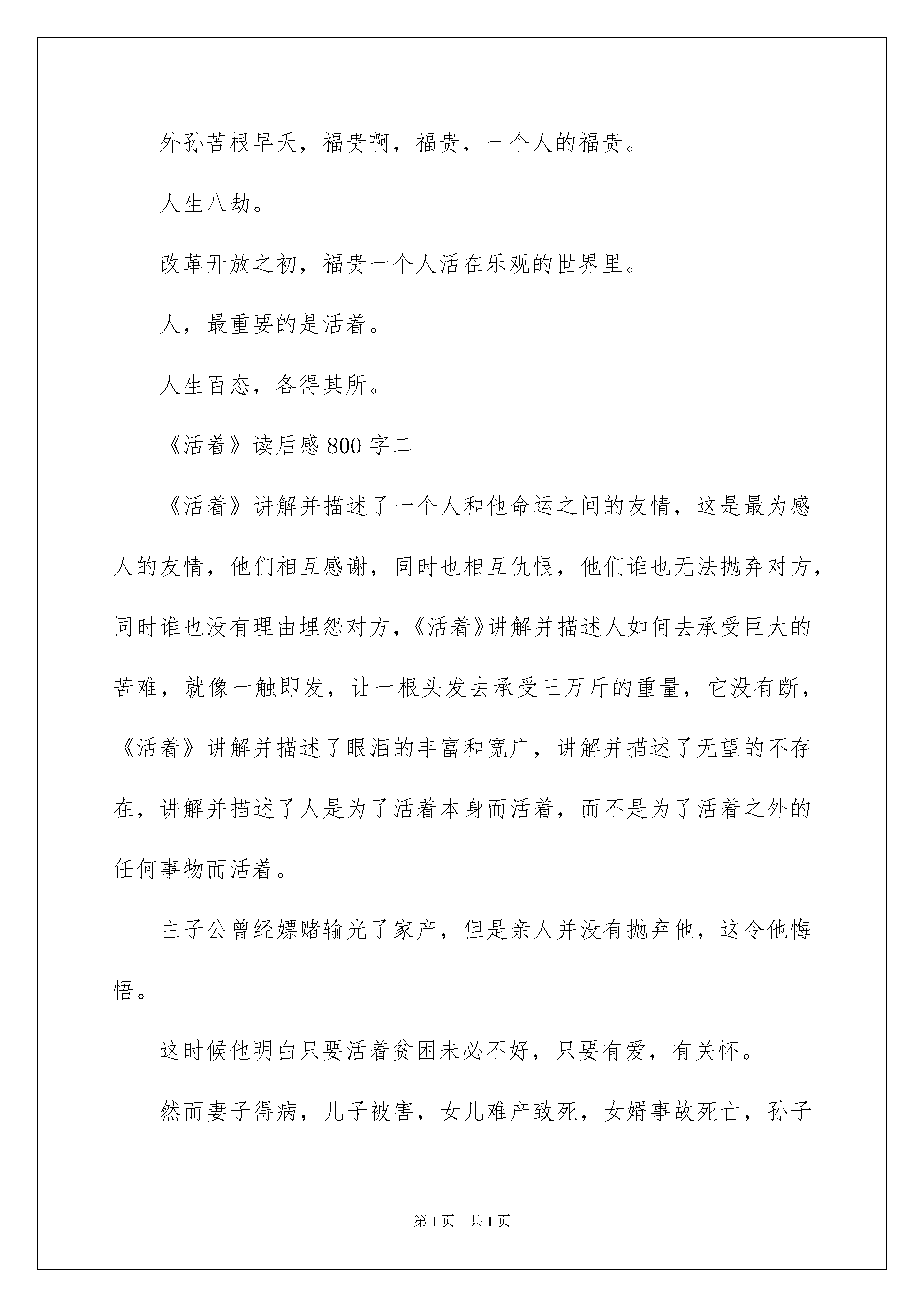 外孙苦根早夭，福贵啊，福贵，一个人的福贵。

人生八劫。

改革开放之初，福贵一个人活在乐观的世界里。

人，最重要的是活着。

人生百态，各得其所。

《活着》读后感800字二

《活着》讲解并描述了一个人和他命运之间的友情，这是最为感人的友情，他们相互感谢，同时也相互仇恨，他们谁也无法抛弃对方，同时谁也没有理由埋怨对方，《活着》讲解并描述人如何去承受巨大的苦难，就像一触即发，让一根头发去承受三万斤的重量，它没有断，《活着》讲解并描述了眼泪的丰富和宽广，讲解并描述了无望的不存在，讲解并描述了人是为了活着本身而活着，而不是为了活着之外的任何事物而活着。

主子公曾经嫖赌输光了家产，但是亲人并没有抛弃他，这令他悔悟。

这时候他明白只要活着贫困未必不好，只要有爱，有关怀。

然而妻子得病，儿子被害，女儿难产致死，女婿事故死亡，孙子

第1页　共1页